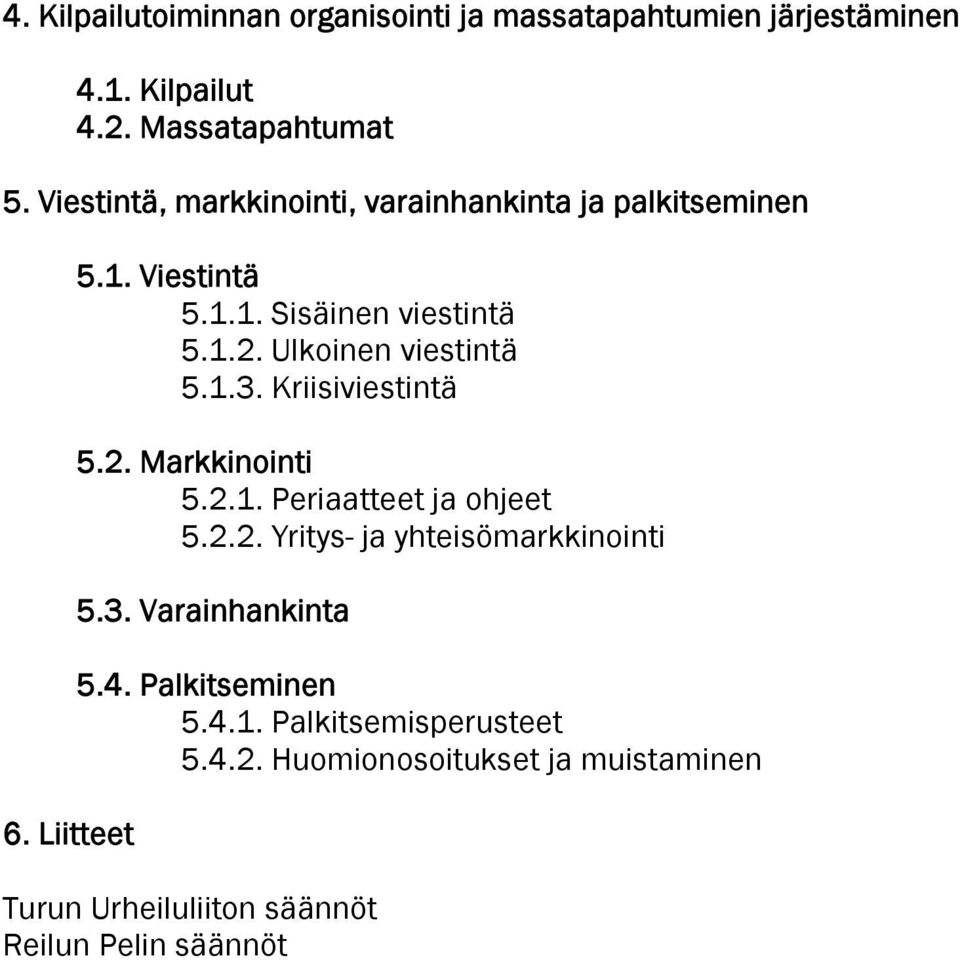 4. Kilpailutoiminnan organisointi ja massatapahtumien järjestäminen

4.1. Kilpailut
4.2. Massatapahtumat

5. Viestintä, markkinointi, varainhankinta ja palkitseminen

5.1. Viestintä
5.1.1. Sisäinen viestintä
5.1.2. Ulkoinen viestintä
5.1.3. Kriisiviestintä

5.2. Markkinointi
5.2.1. Periaatteet ja ohjeet
5.2.2. Yritys- ja yhteisömarkkinointi

5.3. Varainhankinta

5.4. Palkitseminen
5.4.1. Palkitsemisperusteet
5.4.2. Huomionosoitukset ja muistaminen

6. Liitteet

Turun Urheiluliiton säännöt
Reilun Pelin säännöt